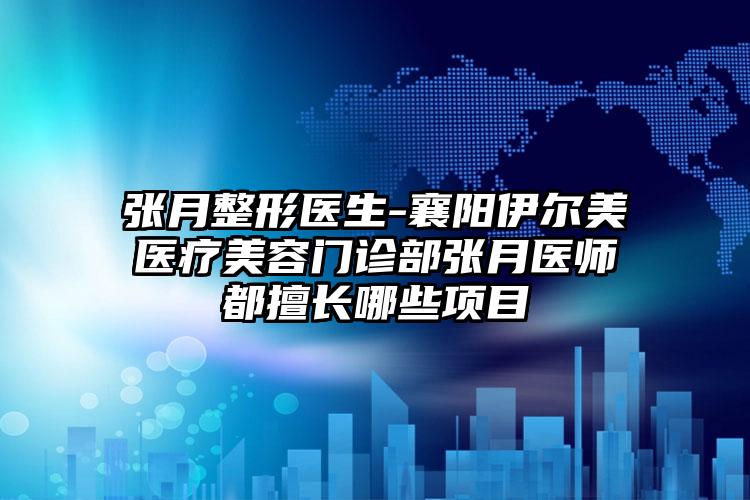 张月整形医生-襄阳伊尔美医疗美容门诊部张月医师都擅长哪些项目